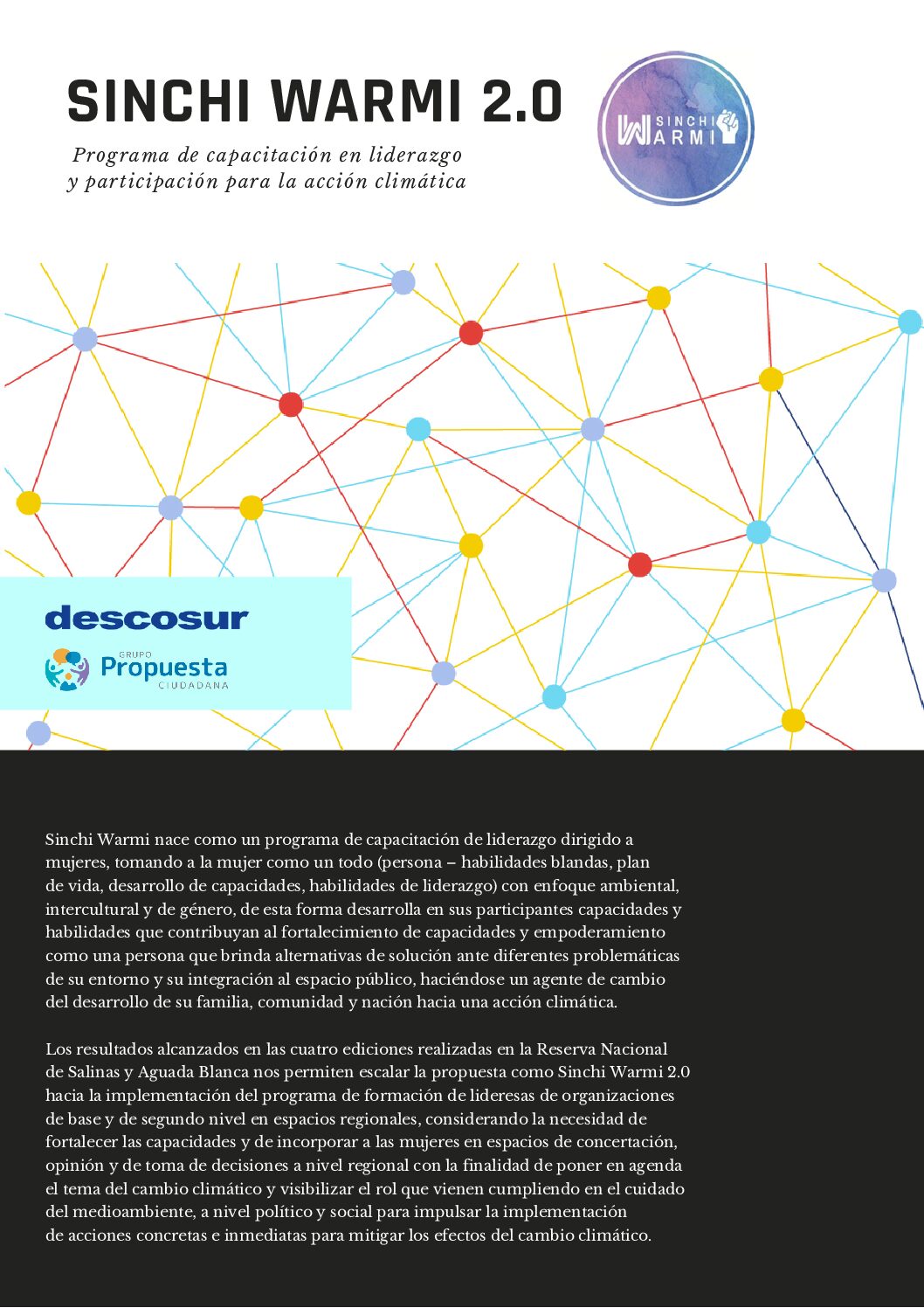 SINCHI WARMI 2.0

Programa de capacitación en liderazgo y participación para la acción climática

SINCHI WARMI

descosur

GRUPO Propuesta CIUDADANA

Sinchi Warmi nace como un programa de capacitación de liderazgo dirigido a mujeres, tomando a la mujer como un todo (persona – habilidades blandas, plan de vida, desarrollo de capacidades, habilidades de liderazgo) con enfoque ambiental, intercultural y de género, de esta forma desarrolla en sus participantes capacidades y habilidades que contribuyan al fortalecimiento de capacidades y empoderamiento como una persona que brinda alternativas de solución ante diferentes problemáticas de su entorno y su integración al espacio público, haciéndose un agente de cambio del desarrollo de su familia, comunidad y nación hacia una acción climática.

Los resultados alcanzados en las cuatro ediciones realizadas en la Reserva Nacional de Salinas y Aguada Blanca nos permiten escalar la propuesta como Sinchi Warmi 2.0 hacia la implementación del programa de formación de lideresas de organizaciones de base y de segundo nivel en espacios regionales, considerando la necesidad de fortalecer las capacidades y de incorporar a las mujeres en espacios de concertación, opinión y de toma de decisiones a nivel regional con la finalidad de poner en agenda el tema del cambio climático y visibilizar el rol que vienen cumpliendo en el cuidado del medioambiente, a nivel político y social para impulsar la implementación de acciones concretas e inmediatas para mitigar los efectos del cambio climático.